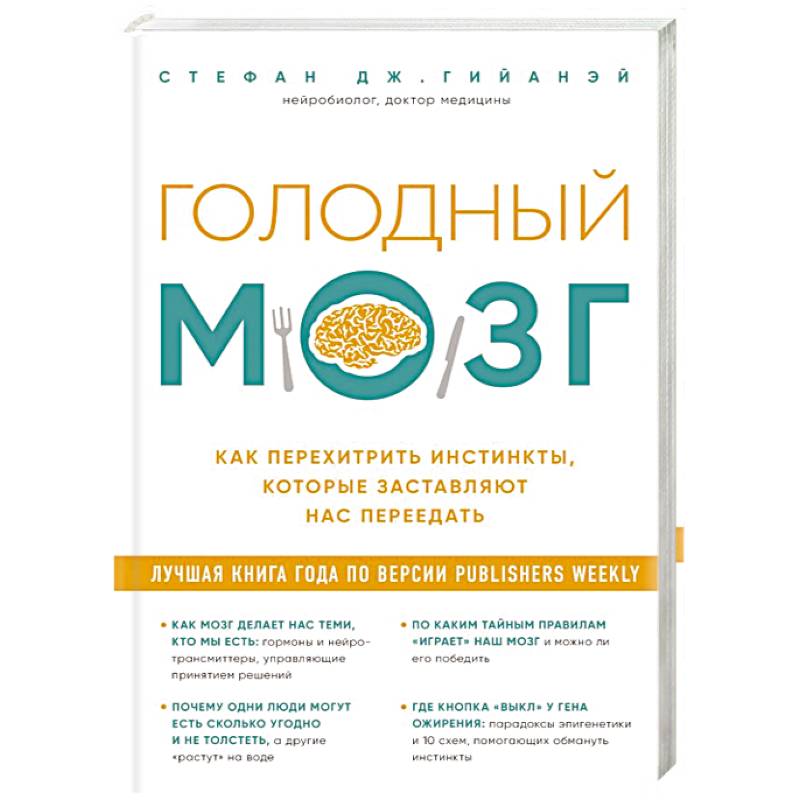 СТЕФАН ДЖ. ГИЙАНЭЙ
нейробиолог, доктор медицины

ГОЛОДНЫЙ
МОЗГ

КАК ПЕРЕХИТРИТЬ ИНСТИНКТЫ, КОТОРЫЕ ЗАСТАВЛЯЮТ НАС ПЕРЕЕДАТЬ

ЛУЧШАЯ КНИГА ГОДА ПО ВЕРСИИ PUBLISHERS WEEKLY

• КАК МОЗГ ДЕЛАЕТ НАС ТЕМИ, КТО МЫ ЕСТЬ: гормоны и нейротрансмиттеры, управляющие принятием решений

• ПОЧЕМУ ОДНИ ЛЮДИ МОГУТ ЕСТЬ СКОЛЬКО УГОДНО И НЕ ТОЛСТЕТЬ, а другие «растут» на воде

• ПО КАКИМ ТАЙНЫМ ПРАВИЛАМ «ИГРАЕТ» НАШ МОЗГ и можно ли его победить

• ГДЕ КНОПКА «ВЫКЛ» У ГЕНА ОЖИРЕНИЯ: парадоксы эпигенетики и 10 схем, помогающих обмануть инстинкты